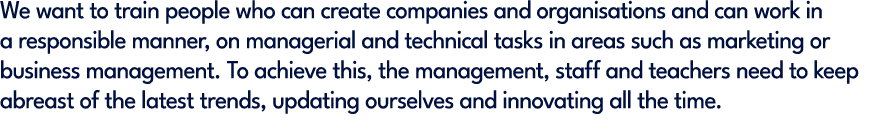 We want to train people who can create companies and organisations and can work in a responsible manner, on managerial and technical tasks in areas such as marketing or business management. To achieve this, the management, staff and teachers need to keep abreast of the latest trends, updating ourselves and innovating all the time.